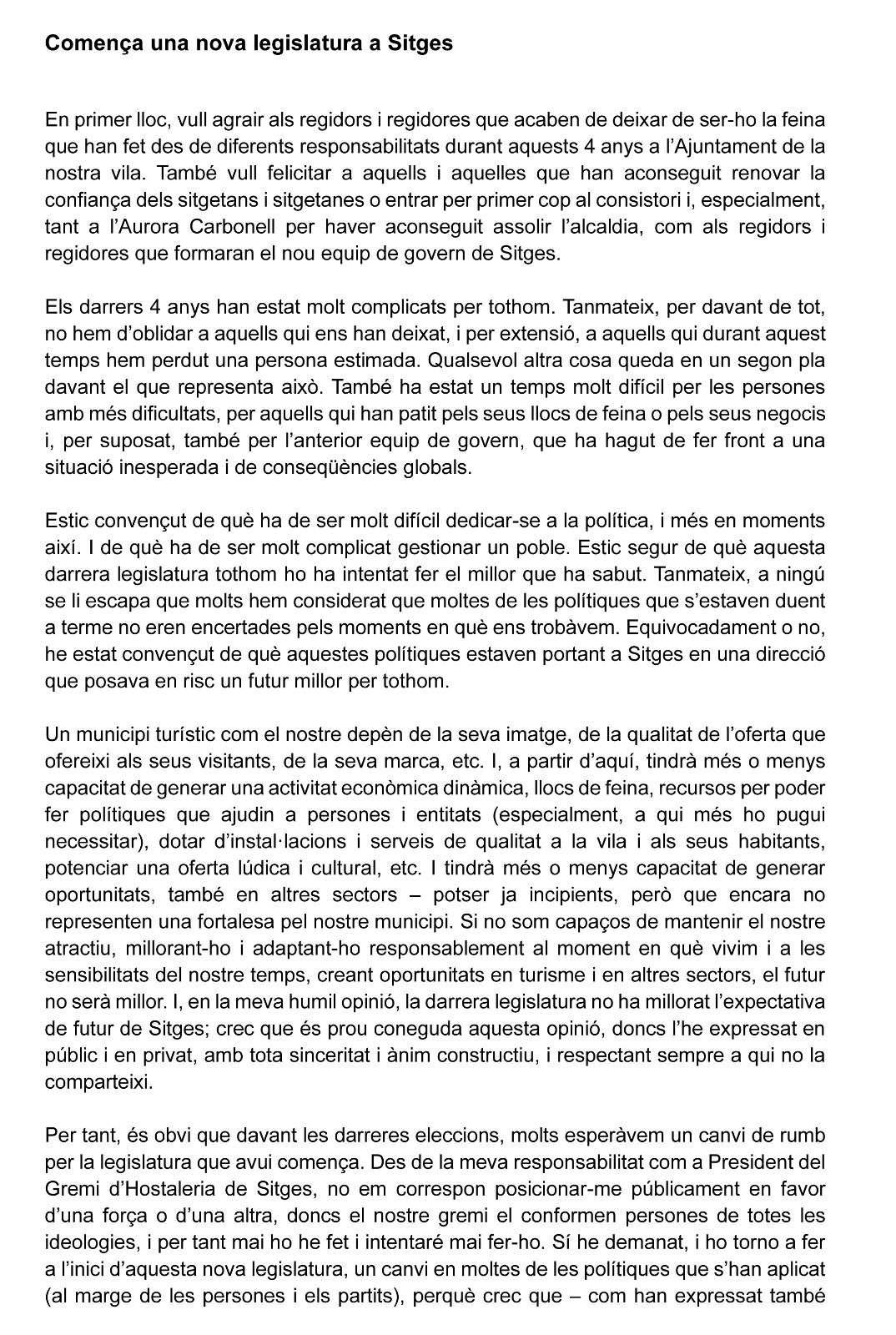 Comença una nova legislatura a Sitges

En primer lloc, vull agrair als regidors i regidores que acaben de deixar de ser-ho la feina que han fet des de diferents responsabilitats durant aquests 4 anys a l'Ajuntament de la nostra vila. També vull felicitar a aquells i aquelles que han aconseguit renovar la confiança dels sitgetans i sitgetanes o entrar per primer cop al consistori i, especialment, tant a l'Aurora Carbonell per haver aconseguit assolir l'alcaldia, com als regidors i regidores que formaran el nou equip de govern de Sitges.

Els darrers 4 anys han estat molt complicats per tothom. Tanmateix, per davant de tot, no hem d'oblidar a aquells qui ens han deixat, i per extensió, a aquells qui durant aquest temps hem perdut una persona estimada. Qualsevol altra cosa queda en un segon pla davant el que representa això. També ha estat un temps molt difícil per les persones amb més dificultats, per aquells qui han patit pels seus llocs de feina o pels seus negocis i, per suposat, també per l'anterior equip de govern, que ha hagut de fer front a una situació inesperada i de conseqüències globals.

Estic convençut de què ha de ser molt difícil dedicar-se a la política, i més en moments així. I de què ha de ser molt complicat gestionar un poble. Estic segur de què aquesta darrera legislatura tothom ho ha intentat fer el millor que ha sabut. Tanmateix, a ningú se li escapa que molts hem considerat que moltes de les polítiques que s'estaven duent a terme no eren encertades pels moments en què ens trobàvem. Equivocadament o no, he estat convençut de què aquestes polítiques estaven portant a Sitges en una direcció que posava en risc un futur millor per tothom.

Un municipi turístic com el nostre depèn de la seva imatge, de la qualitat de l'oferta que ofereixi als seus visitants, de la seva marca, etc. I, a partir d'aquí, tindrà més o menys capacitat de generar una activitat econòmica dinàmica, llocs de feina, recursos per poder fer polítiques que ajudin a persones i entitats (especialment, a qui més ho pugui necessitar), dotar d'instal·lacions i serveis de qualitat a la vila i als seus habitants, potenciar una oferta lúdica i cultural, etc. I tindrà més o menys capacitat de generar oportunitats, també en altres sectors – potser ja incipients, però que encara no representen una fortalesa pel nostre municipi. Si no som capaços de mantenir el nostre atractiu, millorant-ho i adaptant-ho responsablement al moment en què vivim i a les sensibilitats del nostre temps, creant oportunitats en turisme i en altres sectors, el futur no serà millor. I, en la meva humil opinió, la darrera legislatura no ha millorat l'expectativa de futur de Sitges; crec que és prou coneguda aquesta opinió, doncs l'he expressat en públic i en privat, amb tota sinceritat i ànim constructiu, i respectant sempre a qui no la comparteixi.

Per tant, és obvi que davant les darreres eleccions, molts esperàvem un canvi de rumb per la legislatura que avui comença. Des de la meva responsabilitat com a President del Gremi d'Hostaleria de Sitges, no em correspon posicionar-me públicament en favor d'una força o d'una altra, doncs el nostre gremi el conformen persones de totes les ideologies, i per tant mai ho he fet i intentaré mai fer-ho. Sí he demanat, i ho torno a fer a l'inici d'aquesta nova legislatura, un canvi en moltes de les polítiques que s'han aplicat (al marge de les persones i els partits), perquè crec que – com han expressat també